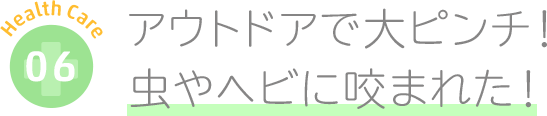 Health Care
06

アウトドアで大ピンチ！
虫やヘビに咬まれた！